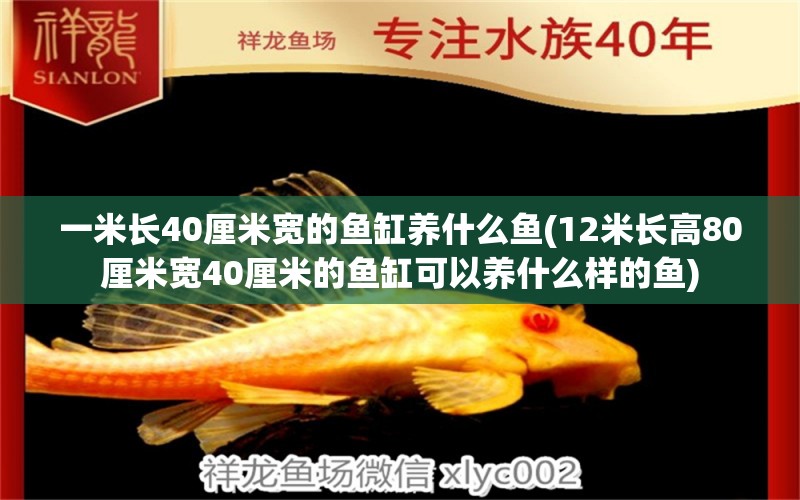 祥龍
SIANLON

祥龙鱼场 专注水族40年

一米长40厘米宽的鱼缸养什么鱼(12米长高80厘米宽40厘米的鱼缸可以养什么样的鱼)

祥龙鱼场微信 xlyc002